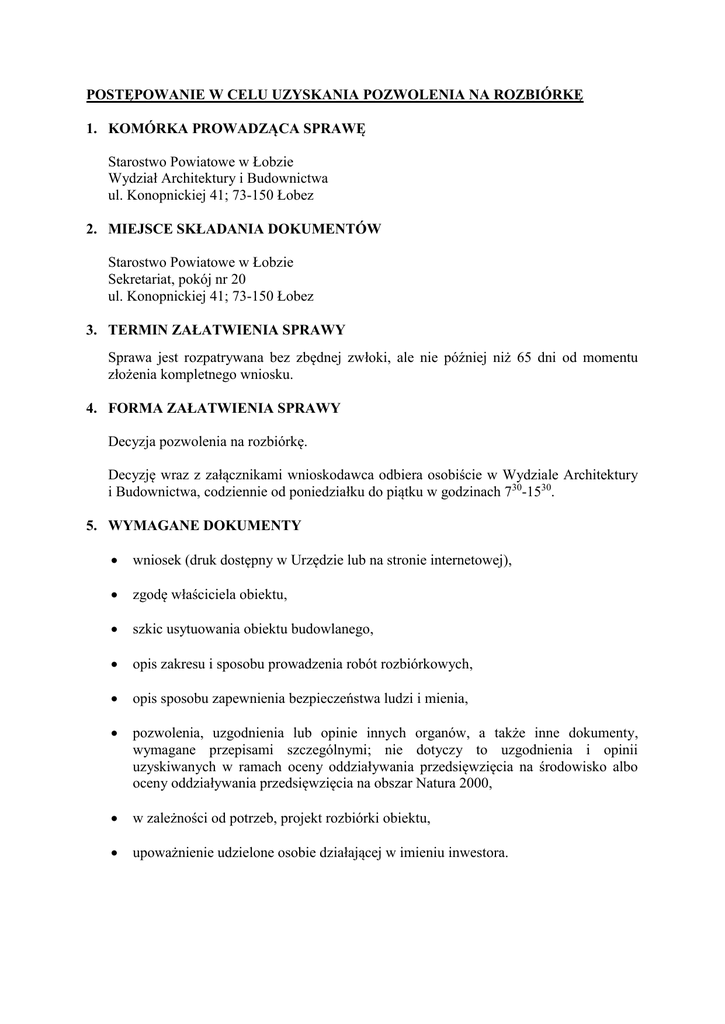 POSTĘPOWANIE W CELU UZYSKANIA POZWOLENIA NA ROZBIÓRKĘ

1. KOMÓRKA PROWADZĄCA SPRAWĘ

Starostwo Powiatowe w Łobzie
Wydział Architektury i Budownictwa
ul. Konopnickiej 41; 73-150 Łobez

2. MIEJSCE SKŁADANIA DOKUMENTÓW

Starostwo Powiatowe w Łobzie
Sekretariat, pokój nr 20
ul. Konopnickiej 41; 73-150 Łobez

3. TERMIN ZAŁATWIENIA SPRAWY

Sprawa jest rozpatrywana bez zbędnej zwłoki, ale nie później niż 65 dni od momentu złożenia kompletnego wniosku.

4. FORMA ZAŁATWIENIA SPRAWY

Decyzja pozwolenia na rozbiórkę.

Decyzję wraz z załącznikami wnioskodawca odbiera osobiście w Wydziale Architektury i Budownictwa, codziennie od poniedziałku do piątku w godzinach $7^{30}$-$15^{30}$.

5. WYMAGANE DOKUMENTY

• wniosek (druk dostępny w Urzędzie lub na stronie internetowej),

• zgodę właściciela obiektu,

• szkic usytuowania obiektu budowlanego,

• opis zakresu i sposobu prowadzenia robót rozbiórkowych,

• opis sposobu zapewnienia bezpieczeństwa ludzi i mienia,

• pozwolenia, uzgodnienia lub opinie innych organów, a także inne dokumenty, wymagane przepisami szczególnymi; nie dotyczy to uzgodnienia i opinii uzyskiwanych w ramach oceny oddziaływania przedsięwzięcia na środowisko albo oceny oddziaływania przedsięwzięcia na obszar Natura 2000,

• w zależności od potrzeb, projekt rozbiórki obiektu,

• upoważnienie udzielone osobie działającej w imieniu inwestora.